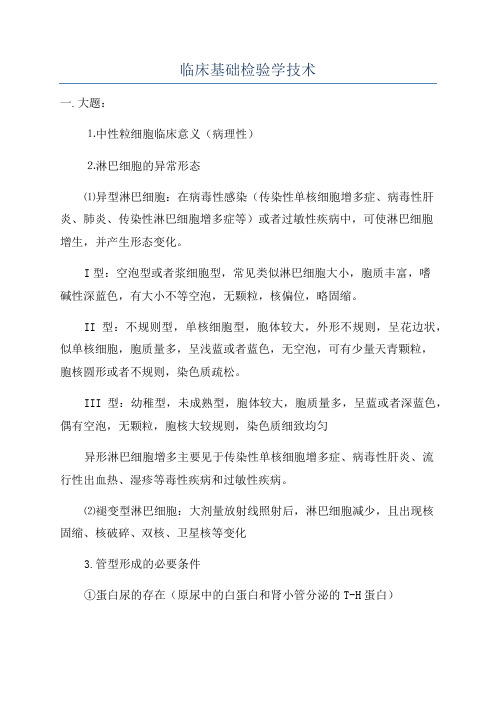 临床基础检验学技术

一.大题：

1.中性粒细胞临床意义（病理性）

2.淋巴细胞的异常形态

⑴异型淋巴细胞：在病毒性感染（传染性单核细胞增多症、病毒性肝炎、肺炎、传染性淋巴细胞增多症等）或者过敏性疾病中，可使淋巴细胞增生，并产生形态变化。

I 型：空泡型或者浆细胞型，常见类似淋巴细胞大小，胞质丰富，嗜碱性深蓝色，有大小不等空泡，无颗粒，核偏位，略固缩。

II 型：不规则型，单核细胞型，胞体较大，外形不规则，呈花边状，似单核细胞，胞质量多，呈浅蓝或者蓝色，无空泡，可有少量天青颗粒，胞核圆形或者不规则，染色质疏松。

III 型：幼稚型，未成熟型，胞体较大，胞质量多，呈蓝或者深蓝色，偶有空泡，无颗粒，胞核大较规则，染色质细致均匀

异形淋巴细胞增多主要见于传染性单核细胞增多症、病毒性肝炎、流行性出血热、湿疹等毒性疾病和过敏性疾病。

⑵褪变型淋巴细胞：大剂量放射线照射后，淋巴细胞减少，且出现核固缩、核破碎、双核、卫星核等变化

3.管型形成的必要条件

①蛋白尿的存在（原尿中的白蛋白和肾小管分泌的 T-H 蛋白）